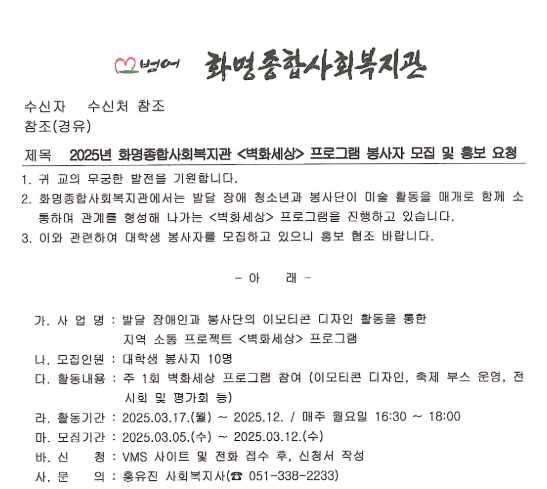 범어 화명종합사회복지관

수신자 수신처 참조
참조(경유)

제목 2025년 화명종합사회복지관 <벽화세상> 프로그램 봉사자 모집 및 홍보 요청

1. 귀 교의 무궁한 발전을 기원합니다.
2. 화명종합사회복지관에서는 발달 장애 청소년과 봉사단이 미술 활동을 매개로 함께 소통하며 관계를 형성해 나가는 <벽화세상> 프로그램을 진행하고 있습니다.
3. 이와 관련하여 대학생 봉사자를 모집하고 있으니 홍보 협조 바랍니다.

- 아 래 -

가. 사 업 명 : 발달 장애인과 봉사단의 이모티콘 디자인 활동을 통한 지역 소통 프로젝트 <벽화세상> 프로그램
나. 모집인원 : 대학생 봉사자 10명
다. 활동내용 : 주 1회 벽화세상 프로그램 참여 (이모티콘 디자인, 축제 부스 운영, 전시회 및 평가회 등)
라. 활동기간 : 2025.03.17.(월) ~ 2025.12. / 매주 월요일 16:30 ~ 18:00
마. 모집기간 : 2025.03.05.(수) ~ 2025.03.12.(수)
바. 신 청 : VMS 사이트 및 전화 접수 후, 신청서 작성
사. 문 의 : 홍유진 사회복지사(☎ 051-338-2233)